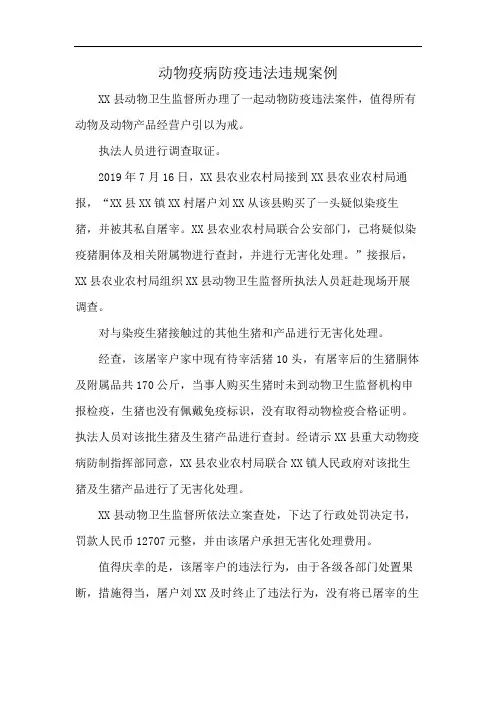 动物疫病防疫违法违规案例

XX 县动物卫生监督所办理了一起动物防疫违法案件，值得所有动物及动物产品经营户引以为戒。

执法人员进行调查取证。

2019 年 7 月 16 日，XX 县农业农村局接到 XX 县农业农村局通报，“XX 县 XX 镇 XX 村屠户刘 XX 从该县购买了一头疑似染疫生猪，并被其私自屠宰。XX 县农业农村局联合公安部门，已将疑似染疫猪胴体及相关附属物进行查封，并进行无害化处理。”接报后，XX 县农业农村局组织 XX 县动物卫生监督所执法人员赶赴现场开展调查。

对与染疫生猪接触过的其他生猪和产品进行无害化处理。

经查，该屠宰户家中现有待宰活猪 10 头，有屠宰后的生猪胴体及附属品共 170 公斤，当事人购买生猪时未到动物卫生监督机构申报检疫，生猪也没有佩戴免疫标识，没有取得动物检疫合格证明。执法人员对该批生猪及生猪产品进行查封。经请示 XX 县重大动物疫病防制指挥部同意，XX 县农业农村局联合 XX 镇人民政府对该批生猪及生猪产品进行了无害化处理。

XX 县动物卫生监督所依法立案查处，下达了行政处罚决定书，罚款人民币 12707 元整，并由该屠户承担无害化处理费用。

值得庆幸的是，该屠宰户的违法行为，由于各级各部门处置果断，措施得当，屠户刘 XX 及时终止了违法行为，没有将已屠宰的生